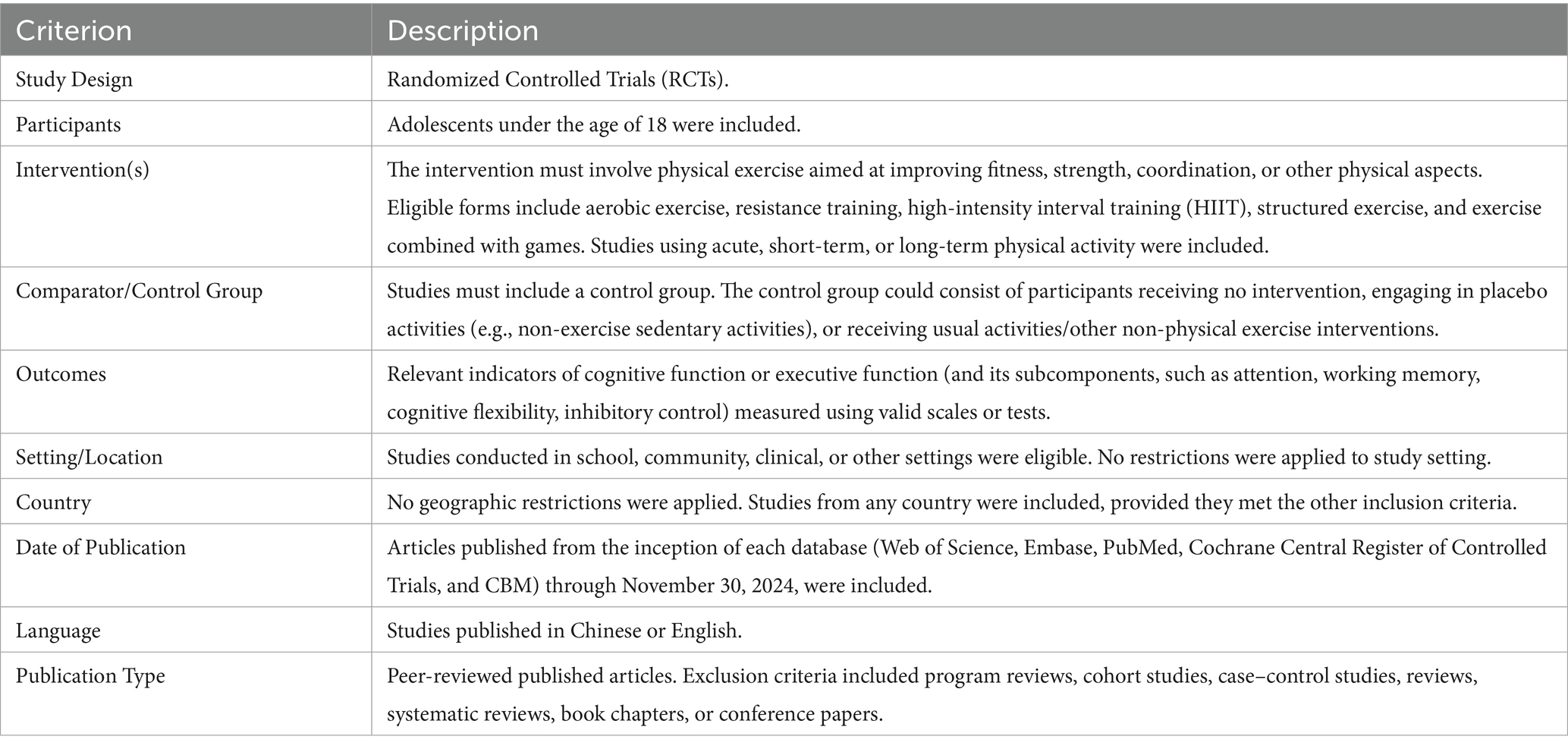 | Criterion | Description |
|---|---|
| Study Design | Randomized Controlled Trials (RCTs). |
| Participants | Adolescents under the age of 18 were included. |
| Intervention(s) | The intervention must involve physical exercise aimed at improving fitness, strength, coordination, or other physical aspects. Eligible forms include aerobic exercise, resistance training, high-intensity interval training (HIIT), structured exercise, and exercise combined with games. Studies using acute, short-term, or long-term physical activity were included. |
| Comparator/Control Group | Studies must include a control group. The control group could consist of participants receiving no intervention, engaging in placebo activities (e.g., non-exercise sedentary activities), or receiving usual activities/other non-physical exercise interventions. |
| Outcomes | Relevant indicators of cognitive function or executive function (and its subcomponents, such as attention, working memory, cognitive flexibility, inhibitory control) measured using valid scales or tests. |
| Setting/Location | Studies conducted in school, community, clinical, or other settings were eligible. No restrictions were applied to study setting. |
| Country | No geographic restrictions were applied. Studies from any country were included, provided they met the other inclusion criteria. |
| Date of Publication | Articles published from the inception of each database (Web of Science, Embase, PubMed, Cochrane Central Register of Controlled Trials, and CBM) through November 30, 2024, were included. |
| Language | Studies published in Chinese or English. |
| Publication Type | Peer-reviewed published articles. Exclusion criteria included program reviews, cohort studies, case–control studies, reviews, systematic reviews, book chapters, or conference papers. |